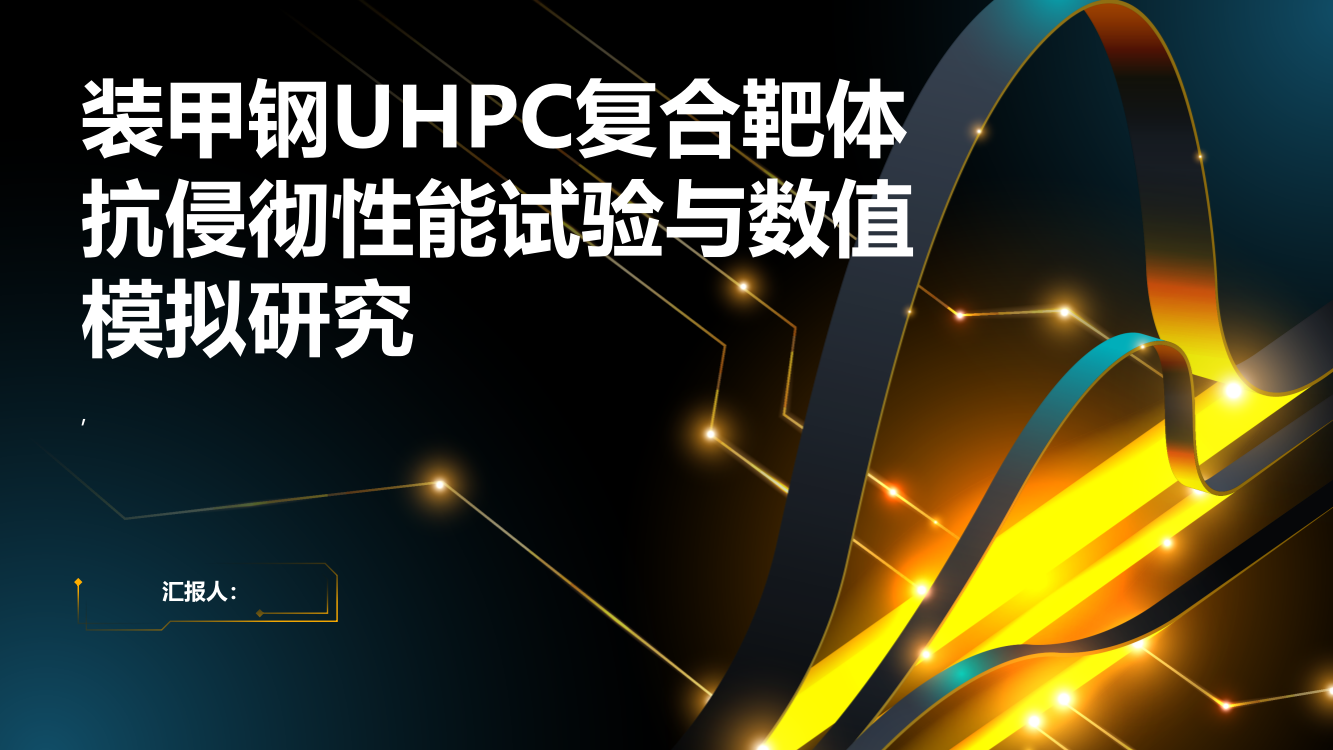 装甲钢UHPC复合靶体抗侵彻性能试验与数值模拟研究

,

汇报人：